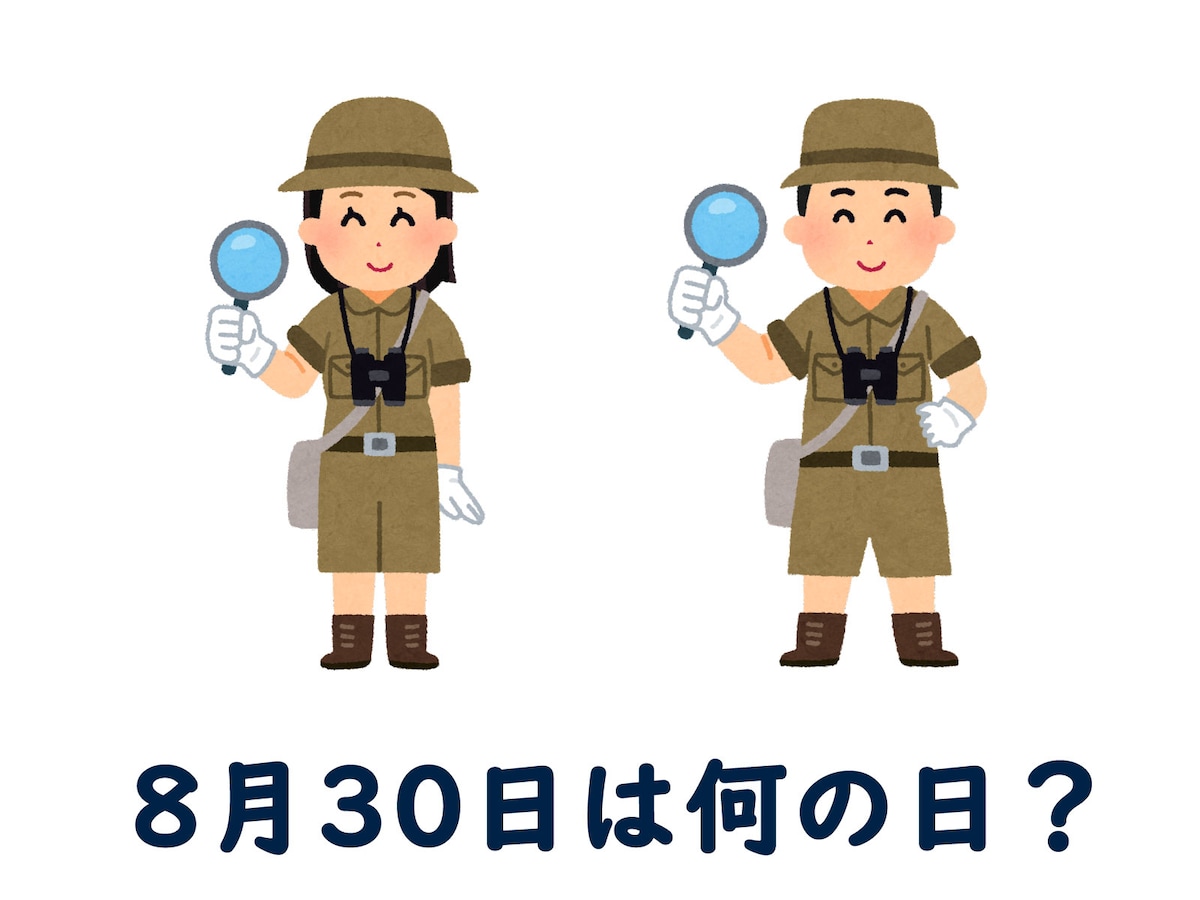 8月30日は何の日？